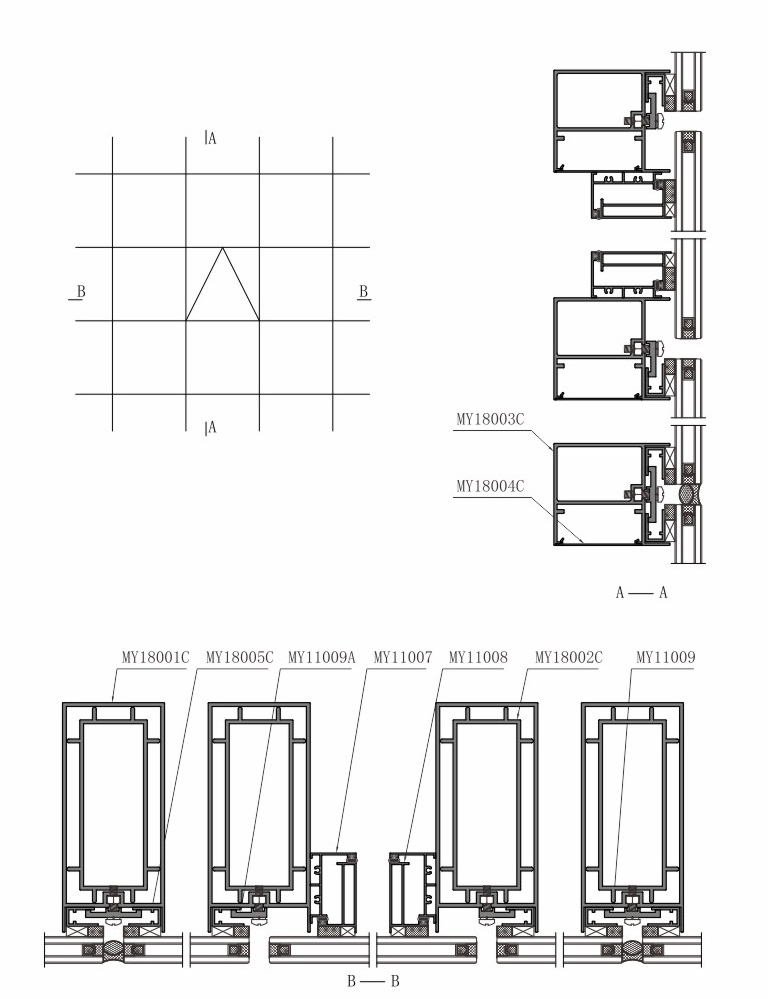 A

B

B

A

MY18003C

MY18004C

A — A

MY18001C MY18005C MY11009A MY11007 MY11008 MY18002C MY11009

B — B